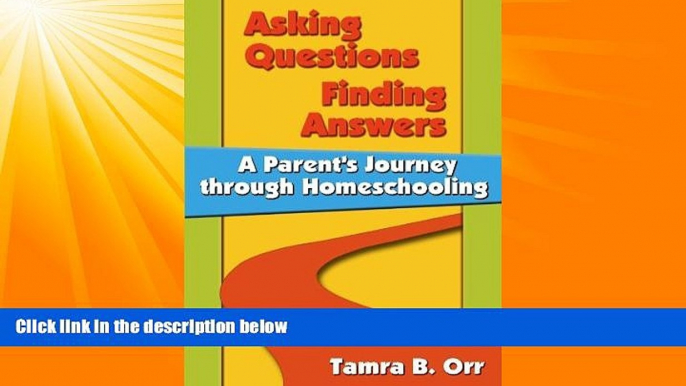 Asking Questions
Finding Answers

A Parent's Journey through Homeschooling

Click link in the description below

Tamra B. Orr